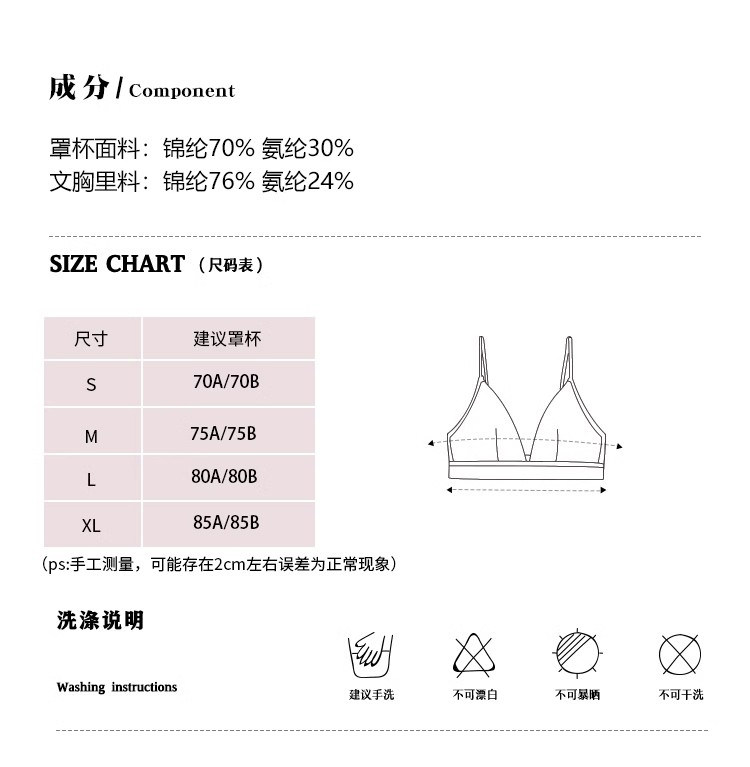 成分 / Component

罩杯面料：锦纶70% 氨纶30%
文胸里料：锦纶76% 氨纶24%

SIZE CHART （尺码表）

| 尺寸 | 建议罩杯 |
|---|---|
| S | 70A/70B |
| M | 75A/75B |
| L | 80A/80B |
| XL | 85A/85B |

（ps:手工测量，可能存在2cm左右误差为正常现象）

洗涤说明

Washing instructions

建议手洗

不可漂白

不可暴晒

不可干洗